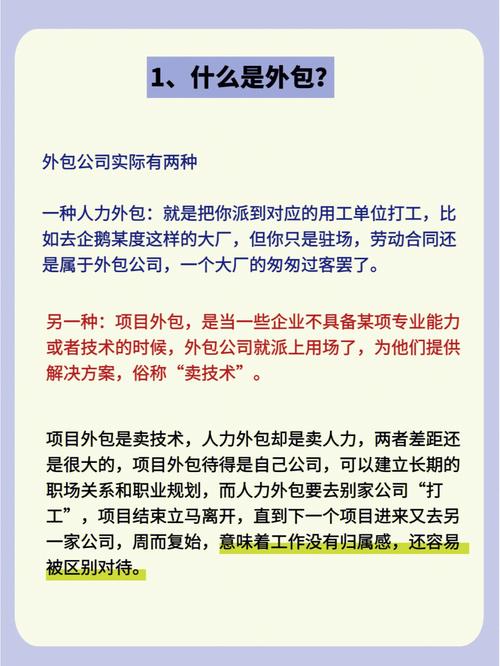 1、什么是外包?

外包公司实际有两种

一种人力外包：就是把你派到对应的用工单位打工，比如去企鹅某度这样的大厂，但你只是驻场，劳动合同还是属于外包公司，一个大厂的匆匆过客罢了。

另一种：项目外包，是当一些企业不具备某项专业能力或者技术的时候，外包公司就派上用场了，为他们提供解决方案，俗称“卖技术”。

项目外包是卖技术，人力外包却是卖人力，两者差距还是很大的，项目外包待得是自己公司，可以建立长期的职场关系和职业规划，而人力外包要去别家公司“打工”，项目结束立马离开，直到下一个项目进来又去另一家公司，周而复始，意味着工作没有归属感，还容易被区别对待。